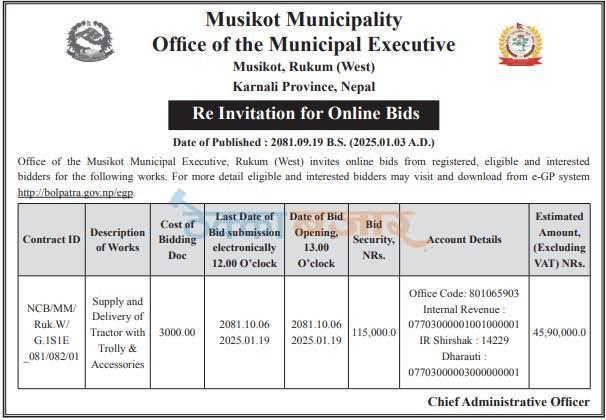 Musikot Municipality
Office of the Municipal Executive
Musikot, Rukum (West)
Karnali Province, Nepal

Re Invitation for Online Bids

Date of Published : 2081.09.19 B.S. (2025.01.03 A.D.)

Office of the Musikot Municipal Executive, Rukum (West) invites online bids from registered, eligible and interested bidders for the following works. For more detail eligible and interested bidders may visit and download from e-GP system http://bolpatra.gov.np/egp.

| Contract ID | Description of Works | Cost of Bidding Doc | Last Date of Bid submission electronically 12.00 O'clock | Date of Bid Opening, 13.00 O'clock | Bid Security, NRs. | Account Details | Estimated Amount, (Excluding VAT) NRs. |
|---|---|---|---|---|---|---|---|
| NCB/MM/ Ruk.W/ G.1S1E _081/082/01 | Supply and Delivery of Tractor with Trolly & Accessories | 3000.00 | 2081.10.06 2025.01.19 | 2081.10.06 2025.01.19 | 115,000.0 | Office Code: 801065903 Internal Revenue : 07703000001001000001 IR Shirshak : 14229 Dharauti : 07703000003000000001 | 45,90,000.0 |

Chief Administrative Officer